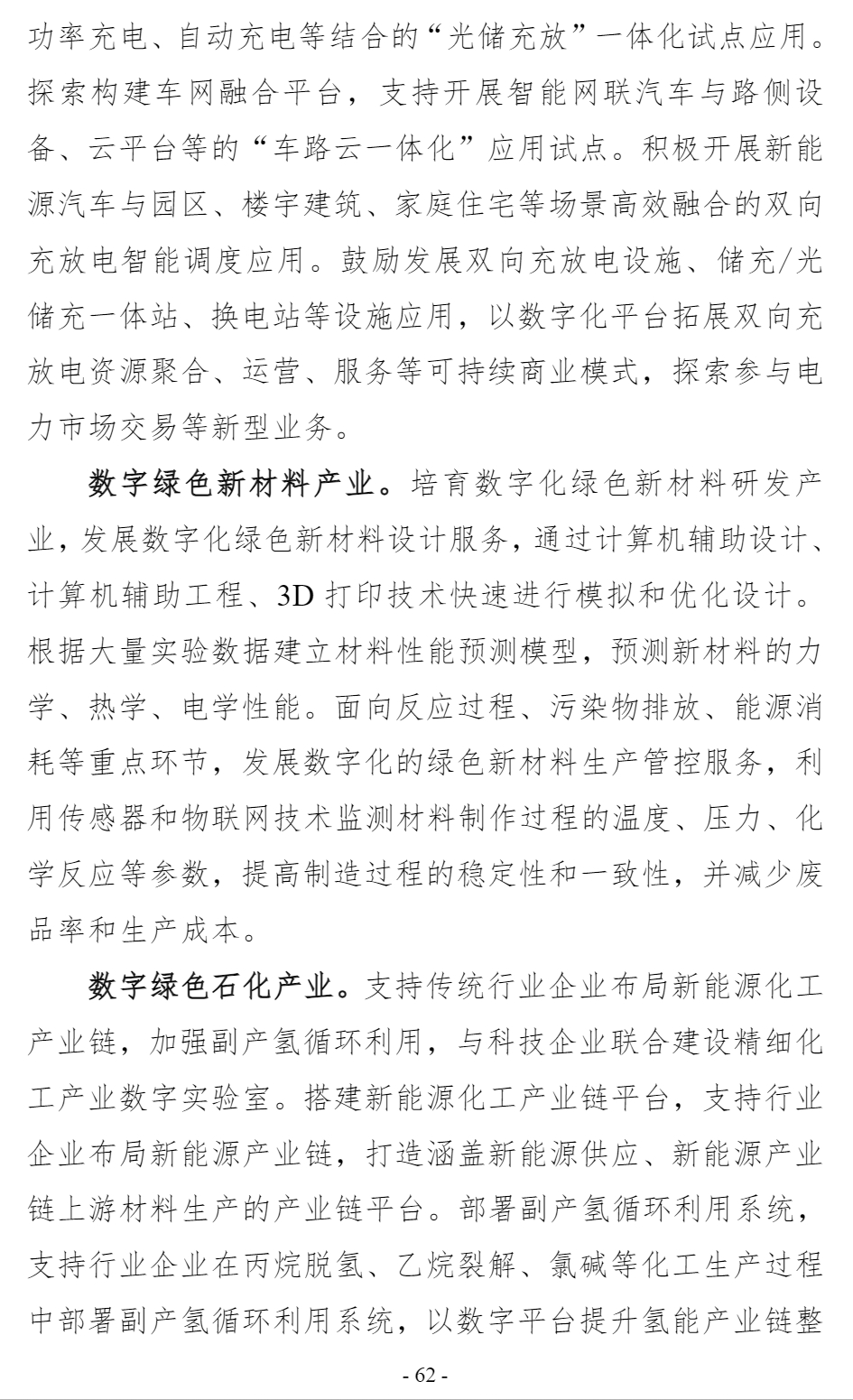 功率充电、自动充电等结合的“光储充放”一体化试点应用。探索构建车网融合平台，支持开展智能网联汽车与路侧设备、云平台等的“车路云一体化”应用试点。积极开展新能源汽车与园区、楼宇建筑、家庭住宅等场景高效融合的双向充放电智能调度应用。鼓励发展双向充放电设施、储充/光储充一体站、换电站等设施应用，以数字化平台拓展双向充放电资源聚合、运营、服务等可持续商业模式，探索参与电力市场交易等新型业务。

数字绿色新材料产业。培育数字化绿色新材料研发产业，发展数字化绿色新材料设计服务，通过计算机辅助设计、计算机辅助工程、3D 打印技术快速进行模拟和优化设计。根据大量实验数据建立材料性能预测模型，预测新材料的力学、热学、电学性能。面向反应过程、污染物排放、能源消耗等重点环节，发展数字化的绿色新材料生产管控服务，利用传感器和物联网技术监测材料制作过程的温度、压力、化学反应等参数，提高制造过程的稳定性和一致性，并减少废品率和生产成本。

数字绿色石化产业。支持传统行业企业布局新能源化工产业链，加强副产氢循环利用，与科技企业联合建设精细化工产业数字实验室。搭建新能源化工产业链平台，支持行业企业布局新能源产业链，打造涵盖新能源供应、新能源产业链上游材料生产的产业链平台。部署副产氢循环利用系统，支持行业企业在丙烷脱氢、乙烷裂解、氯碱等化工生产过程中部署副产氢循环利用系统，以数字平台提升氢能产业链整

- 62 -